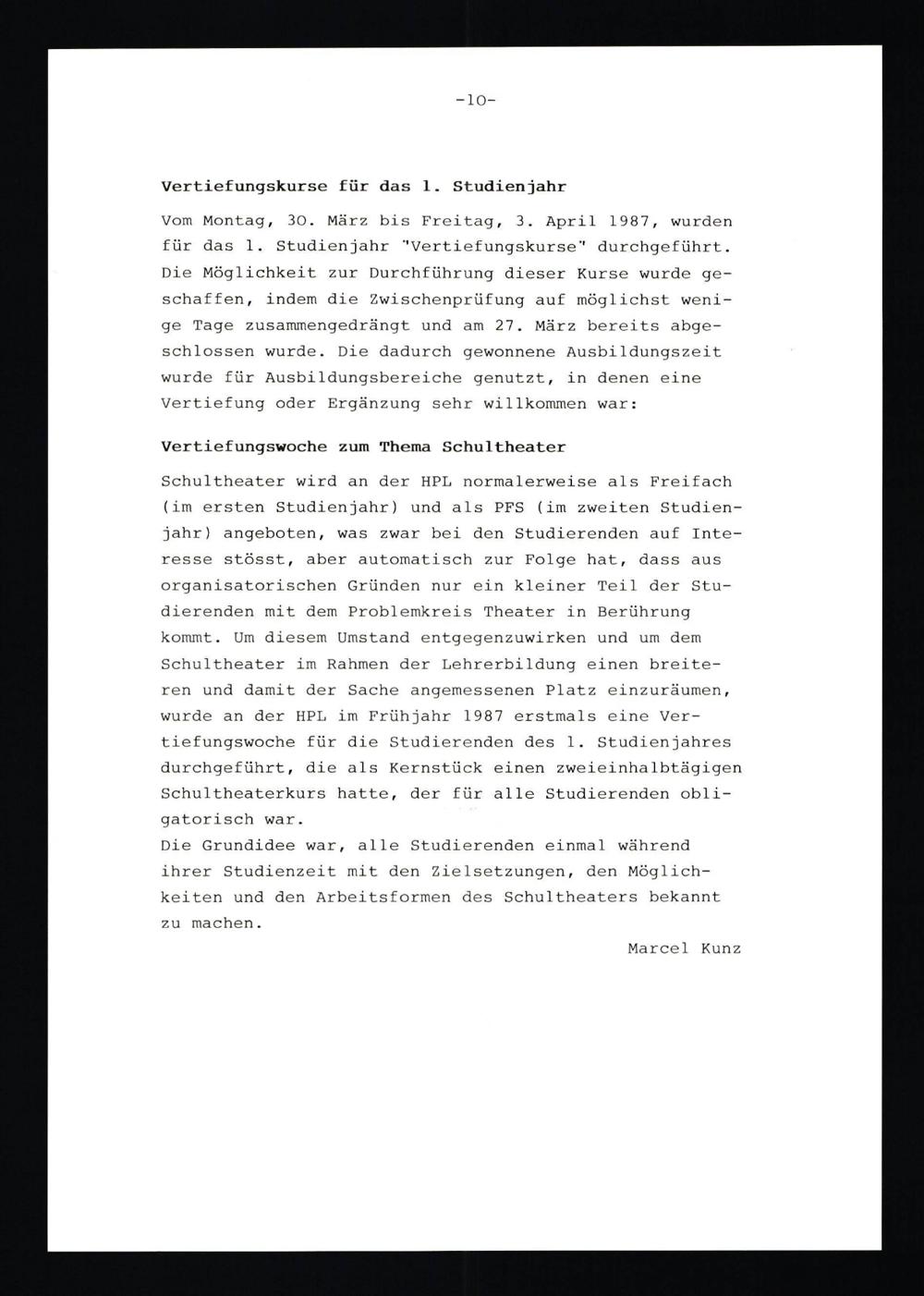 -10-

Vertiefungskurse für das 1. Studienjahr

Vom Montag, 30. März bis Freitag, 3. April 1987, wurden für das 1. Studienjahr "Vertiefungskurse" durchgeführt. Die Möglichkeit zur Durchführung dieser Kurse wurde geschaffen, indem die Zwischenprüfung auf möglichst wenige Tage zusammengedrängt und am 27. März bereits abgeschlossen wurde. Die dadurch gewonnene Ausbildungszeit wurde für Ausbildungsbereiche genutzt, in denen eine Vertiefung oder Ergänzung sehr willkommen war:

Vertiefungswoche zum Thema Schultheater

Schultheater wird an der HPL normalerweise als Freifach (im ersten Studienjahr) und als PFS (im zweiten Studienjahr) angeboten, was zwar bei den Studierenden auf Interesse stösst, aber automatisch zur Folge hat, dass aus organisatorischen Gründen nur ein kleiner Teil der Studierenden mit dem Problemkreis Theater in Berührung kommt. Um diesem Umstand entgegenzuwirken und um dem Schultheater im Rahmen der Lehrerbildung einen breiteren und damit der Sache angemessenen Platz einzuräumen, wurde an der HPL im Frühjahr 1987 erstmals eine Vertiefungswoche für die Studierenden des 1. Studienjahres durchgeführt, die als Kernstück einen zweieinhalbtägigen Schultheaterkurs hatte, der für alle Studierenden obligatorisch war.
Die Grundidee war, alle Studierenden einmal während ihrer Studienzeit mit den Zielsetzungen, den Möglichkeiten und den Arbeitsformen des Schultheaters bekannt zu machen.

Marcel Kunz